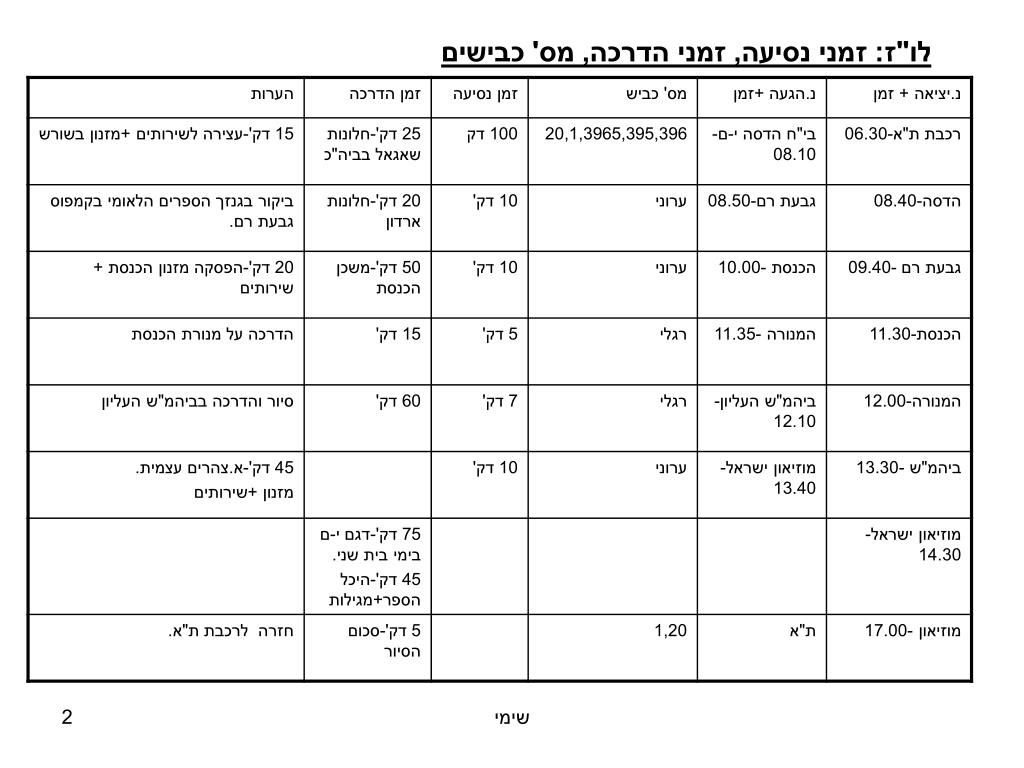 לו"ז: זמני נסיעה, זמני הדרכה, מס' כבישים

| נ.יציאה + זמן | נ.הגעה +זמן | מס' כביש | זמן נסיעה | זמן הדרכה | הערות |
|---|---|---|---|---|---|
| רכבת ת"א-06.30 | בי"ח הדסה י-ם-08.10 | 20,1,3965,395,396 | 100 דק | 25 דק'-חלונות שאגאל בביה"כ | 15 דק'-עצירה לשירותים +מזנון בשורש |
| הדסה-08.40 | גבעת רם-08.50 | ערוני | 10 דק' | 20 דק'-חלונות ארדון | ביקור בגנזך הספרים הלאומי בקמפוס גבעת רם. |
| גבעת רם -09.40 | הכנסת -10.00 | ערוני | 10 דק' | 50 דק'-משכן הכנסת | 20 דק'-הפסקה מזנון הכנסת + שירותים |
| הכנסת-11.30 | המנורה -11.35 | רגלי | 5 דק' | 15 דק' | הדרכה על מנורת הכנסת |
| המנורה-12.00 | ביהמ"ש העליון-12.10 | רגלי | 7 דק' | 60 דק' | סיור והדרכה בביהמ"ש העליון |
| ביהמ"ש -13.30 | מוזיאון ישראל-13.40 | ערוני | 10 דק' | | 45 דק'-א.צהרים עצמית. מזנון +שירותים |
| מוזיאון ישראל-14.30 | | | | 75 דק'-דגם י-ם בימי בית שני. 45 דק'-היכל הספר+מגילות | |
| מוזיאון -17.00 | ת"א | 1,20 | | 5 דק'-סכום הסיור | חזרה לרכבת ת"א. |

שימי

2